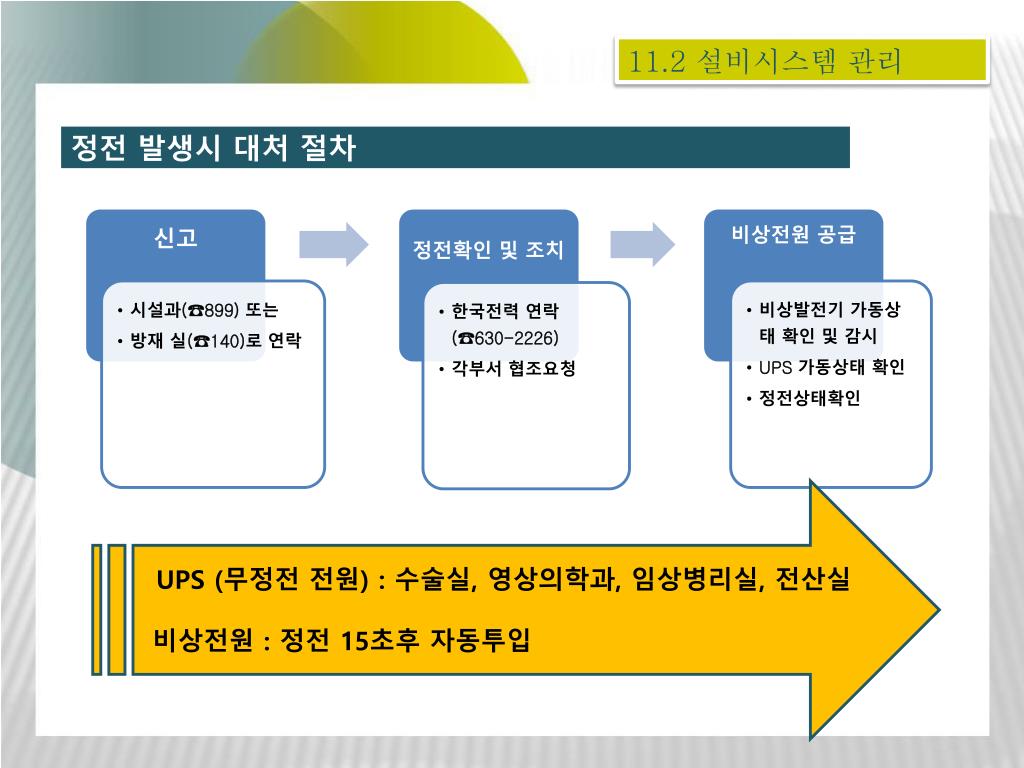 11.2 설비시스템 관리

정전 발생시 대처 절차

신고

• 시설과(☎899) 또는
• 방재 실(☎140)로 연락

정전확인 및 조치

• 한국전력 연락 (☎630-2226)
• 각부서 협조요청

비상전원 공급

• 비상발전기 가동상태 확인 및 감시
• UPS 가동상태 확인
• 정전상태확인

UPS (무정전 전원) : 수술실, 영상의학과, 임상병리실, 전산실

비상전원 : 정전 15초후 자동투입